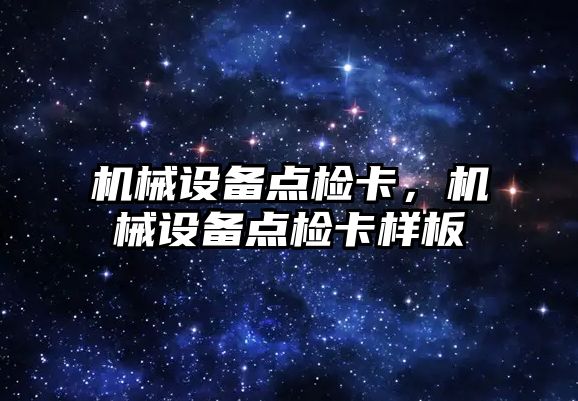 机械设备点检卡，机械设备点检卡样板